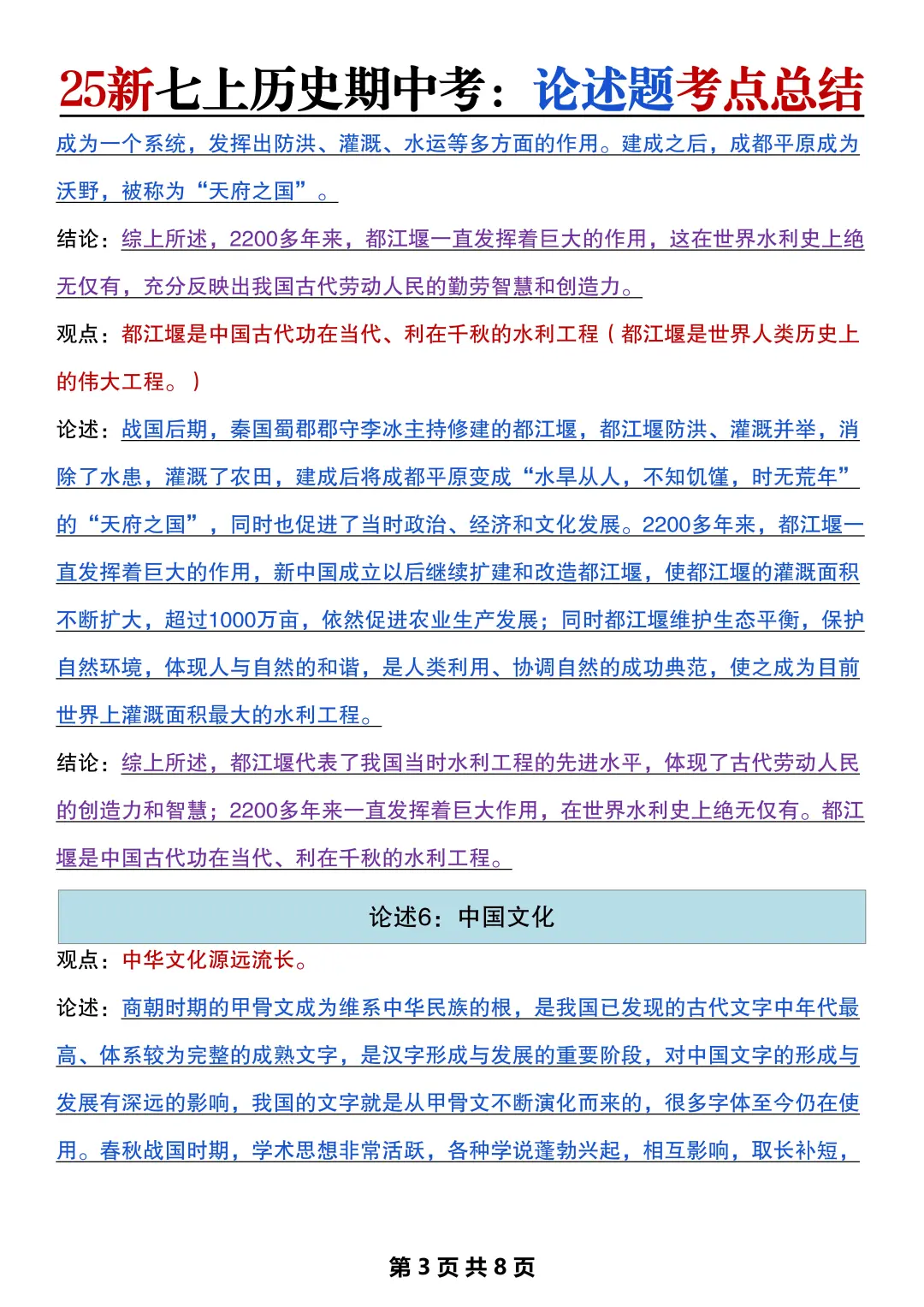 25新七上历史期中考：论述题考点总结

成为一个系统，发挥出防洪、灌溉、水运等多方面的作用。建成之后，成都平原成为沃野，被称为“天府之国”。

结论：综上所述，2200多年来，都江堰一直发挥着巨大的作用，这在世界水利史上绝无仅有，充分反映出我国古代劳动人民的勤劳智慧和创造力。

观点：都江堰是中国古代功在当代、利在千秋的水利工程（都江堰是世界人类历史上的伟大工程。）

论述：战国后期，秦国蜀郡郡守李冰主持修建的都江堰，都江堰防洪、灌溉并举，消除了水患，灌溉了农田，建成后将成都平原变成“水旱从人，不知饥馑，时无荒年”的“天府之国”，同时也促进了当时政治、经济和文化发展。2200多年来，都江堰一直发挥着巨大的作用，新中国成立以后继续扩建和改造都江堰，使都江堰的灌溉面积不断扩大，超过1000万亩，依然促进农业生产发展；同时都江堰维护生态平衡，保护自然环境，体现人与自然的和谐，是人类利用、协调自然的成功典范，使之成为目前世界上灌溉面积最大的水利工程。

结论：综上所述，都江堰代表了我国当时水利工程的先进水平，体现了古代劳动人民的创造力和智慧；2200多年来一直发挥着巨大作用，在世界水利史上绝无仅有。都江堰是中国古代功在当代、利在千秋的水利工程。

论述6：中国文化

观点：中华文化源远流长。

论述：商朝时期的甲骨文成为维系中华民族的根，是我国已发现的古代文字中年代最高、体系较为完整的成熟文字，是汉字形成与发展的重要阶段，对中国文字的形成与发展有深远的影响，我国的文字就是从甲骨文不断演化而来的，很多字体至今仍在使用。春秋战国时期，学术思想非常活跃，各种学说蓬勃兴起，相互影响，取长补短，

第 3 页 共 8 页